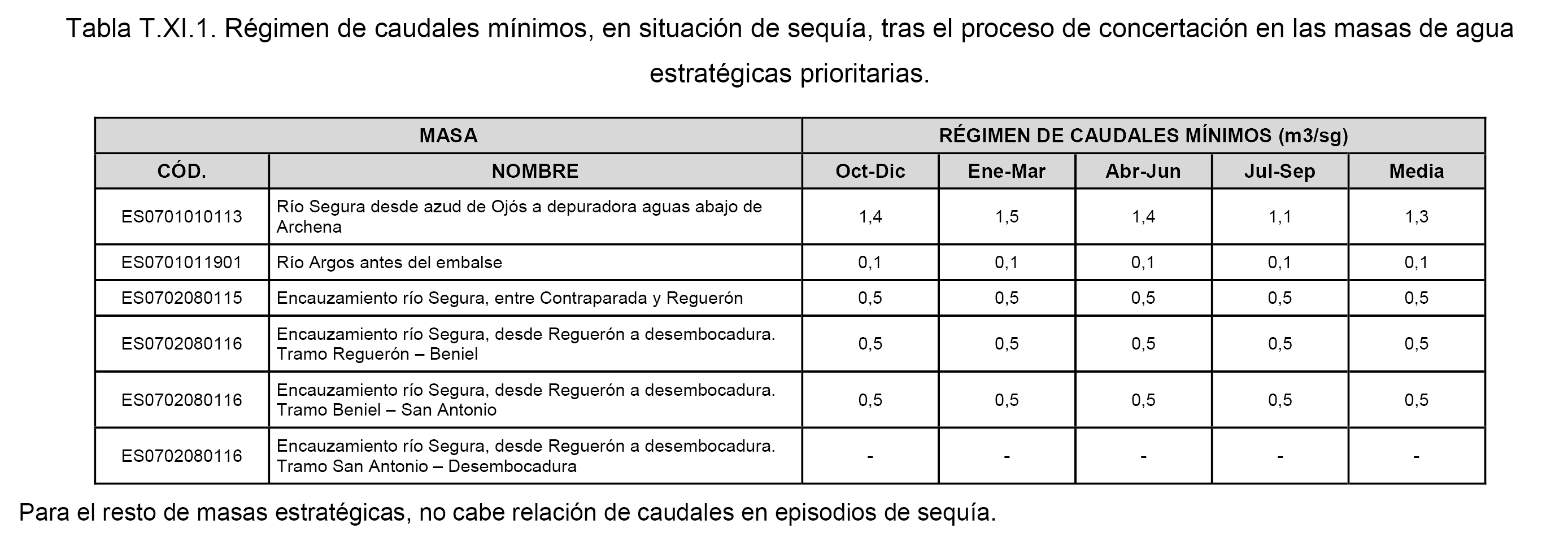 Tabla T.XI.1. Régimen de caudales mínimos, en situación de sequía, tras el proceso de concertación en las masas de agua estratégicas prioritarias.

| MASA | | RÉGIMEN DE CAUDALES MÍNIMOS (m3/sg) | | | | |
|---|---|---|---|---|---|---|
| CÓD. | NOMBRE | Oct-Dic | Ene-Mar | Abr-Jun | Jul-Sep | Media |
| ES0701010113 | Río Segura desde azud de Ojós a depuradora aguas abajo de Archena | 1,4 | 1,5 | 1,4 | 1,1 | 1,3 |
| ES0701011901 | Río Argos antes del embalse | 0,1 | 0,1 | 0,1 | 0,1 | 0,1 |
| ES0702080115 | Encauzamiento río Segura, entre Contraparada y Reguerón | 0,5 | 0,5 | 0,5 | 0,5 | 0,5 |
| ES0702080116 | Encauzamiento río Segura, desde Reguerón a desembocadura. Tramo Reguerón – Beniel | 0,5 | 0,5 | 0,5 | 0,5 | 0,5 |
| ES0702080116 | Encauzamiento río Segura, desde Reguerón a desembocadura. Tramo Beniel – San Antonio | 0,5 | 0,5 | 0,5 | 0,5 | 0,5 |
| ES0702080116 | Encauzamiento río Segura, desde Reguerón a desembocadura. Tramo San Antonio – Desembocadura | - | - | - | - | - |

Para el resto de masas estratégicas, no cabe relación de caudales en episodios de sequía.